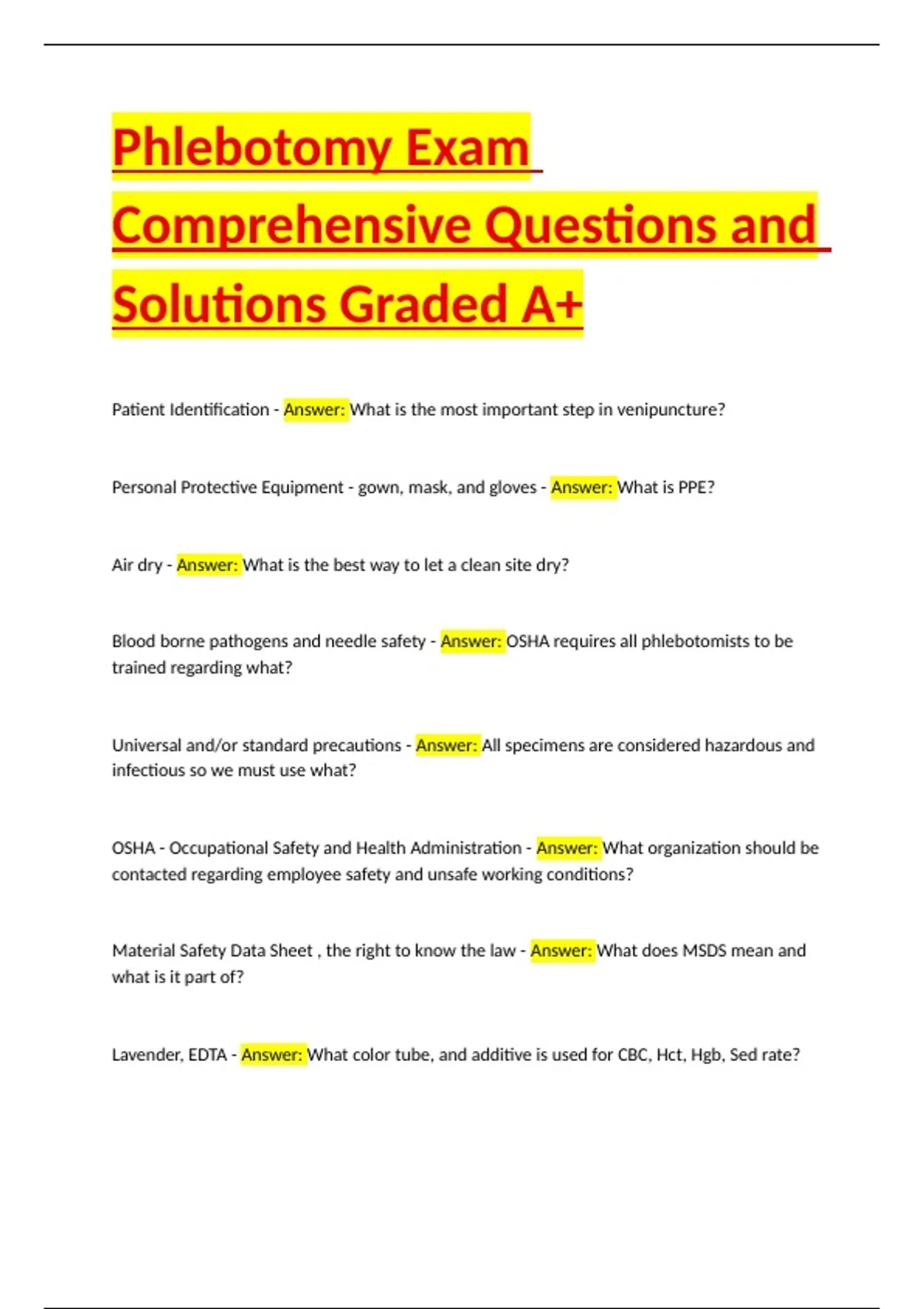 Phlebotomy Exam Comprehensive Questions and Solutions Graded A+

Patient Identification - Answer: What is the most important step in venipuncture?

Personal Protective Equipment - gown, mask, and gloves - Answer: What is PPE?

Air dry - Answer: What is the best way to let a clean site dry?

Blood borne pathogens and needle safety - Answer: OSHA requires all phlebotomists to be trained regarding what?

Universal and/or standard precautions - Answer: All specimens are considered hazardous and infectious so we must use what?

OSHA - Occupational Safety and Health Administration - Answer: What organization should be contacted regarding employee safety and unsafe working conditions?

Material Safety Data Sheet , the right to know the law - Answer: What does MSDS mean and what is it part of?

Lavender, EDTA - Answer: What color tube, and additive is used for CBC, Hct, Hgb, Sed rate?